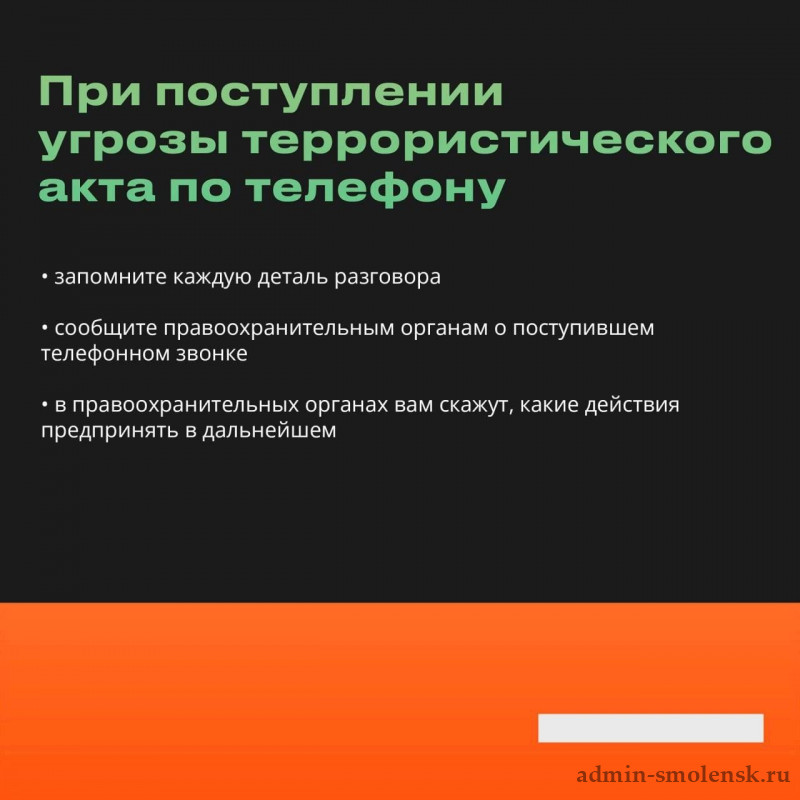 При поступлении угрозы террористического акта по телефону

• запомните каждую деталь разговора

• сообщите правоохранительным органам о поступившем телефонном звонке

• в правоохранительных органах вам скажут, какие действия предпринять в дальнейшем

admin-smolensk.ru